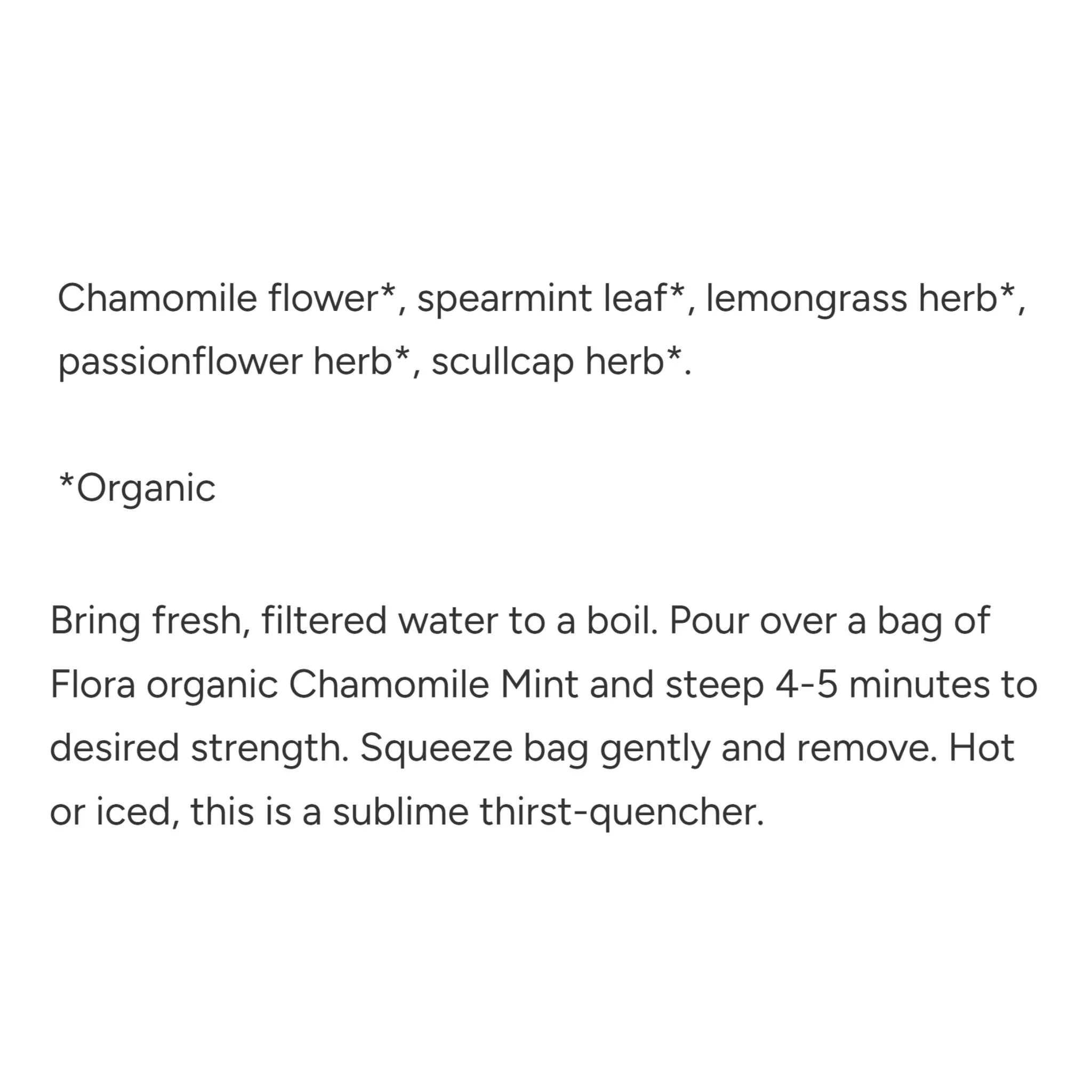 Chamomile flower*, spearmint leaf*, lemongrass herb*, passionflower herb*, scullcap herb*.

*Organic

Bring fresh, filtered water to a boil. Pour over a bag of Flora organic Chamomile Mint and steep 4-5 minutes to desired strength. Squeeze bag gently and remove. Hot or iced, this is a sublime thirst-quencher.